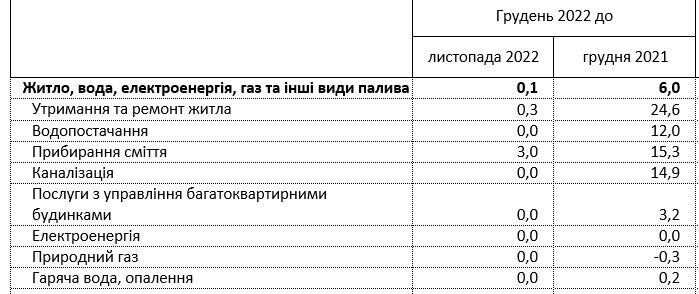 |  | Грудень 2022 до | |
|---|---|---|
|  | листопада 2022 | грудня 2021 |
| **Житло, вода, електроенергія, газ та інші види палива** | **0,1** | **6,0** |
| Утримання та ремонт житла | 0,3 | 24,6 |
| Водопостачання | 0,0 | 12,0 |
| Прибирання сміття | 3,0 | 15,3 |
| Каналізація | 0,0 | 14,9 |
| Послуги з управління багатоквартирними будинками | 0,0 | 3,2 |
| Електроенергія | 0,0 | 0,0 |
| Природний газ | 0,0 | -0,3 |
| Гаряча вода, опалення | 0,0 | 0,2 |